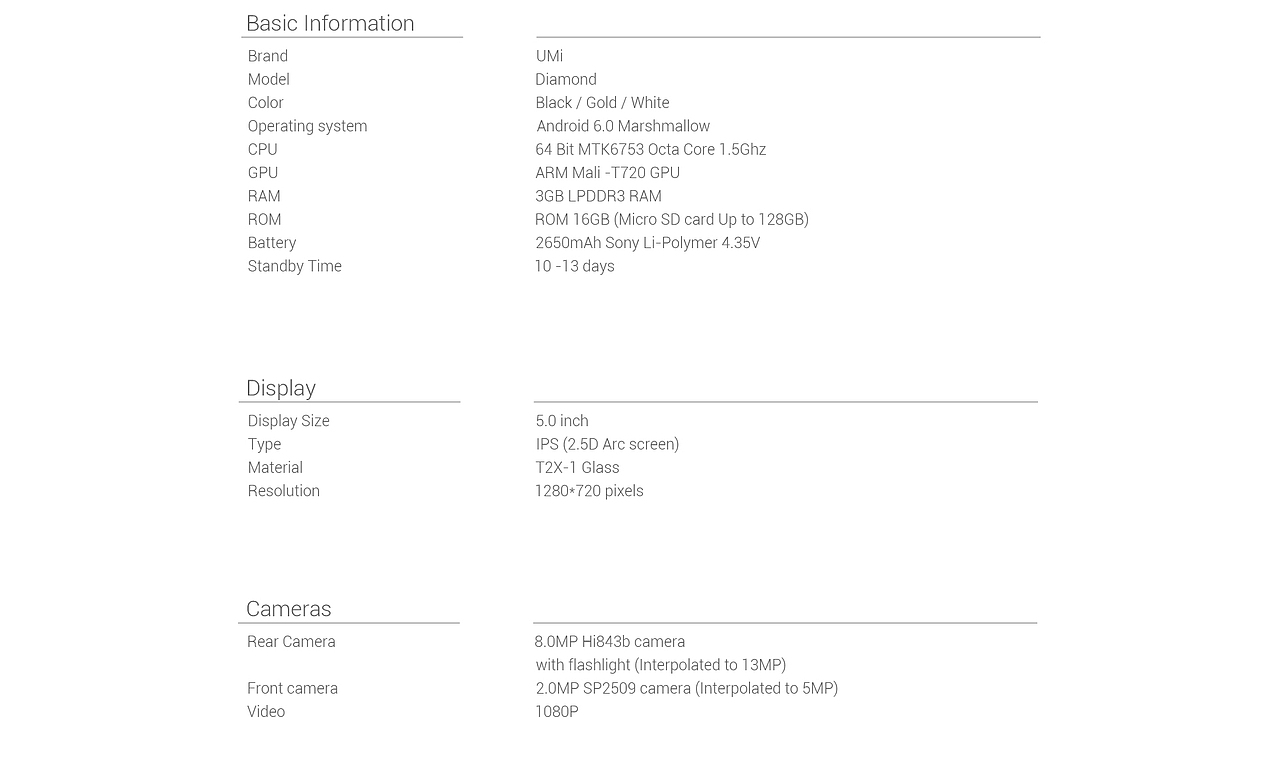 Basic Information

Brand
UMi
Model
Diamond
Color
Black / Gold / White
Operating system
Android 6.0 Marshmallow
CPU
64 Bit MTK6753 Octa Core 1.5Ghz
GPU
ARM Mali -T720 GPU
RAM
3GB LPDDR3 RAM
ROM
ROM 16GB (Micro SD card Up to 128GB)
Battery
2650mAh Sony Li-Polymer 4.35V
Standby Time
10 -13 days

Display

Display Size
5.0 inch
Type
IPS (2.5D Arc screen)
Material
T2X-1 Glass
Resolution
1280*720 pixels

Cameras

Rear Camera
8.0MP Hi843b camera with flashlight (Interpolated to 13MP)
Front camera
2.0MP SP2509 camera (Interpolated to 5MP)
Video
1080P